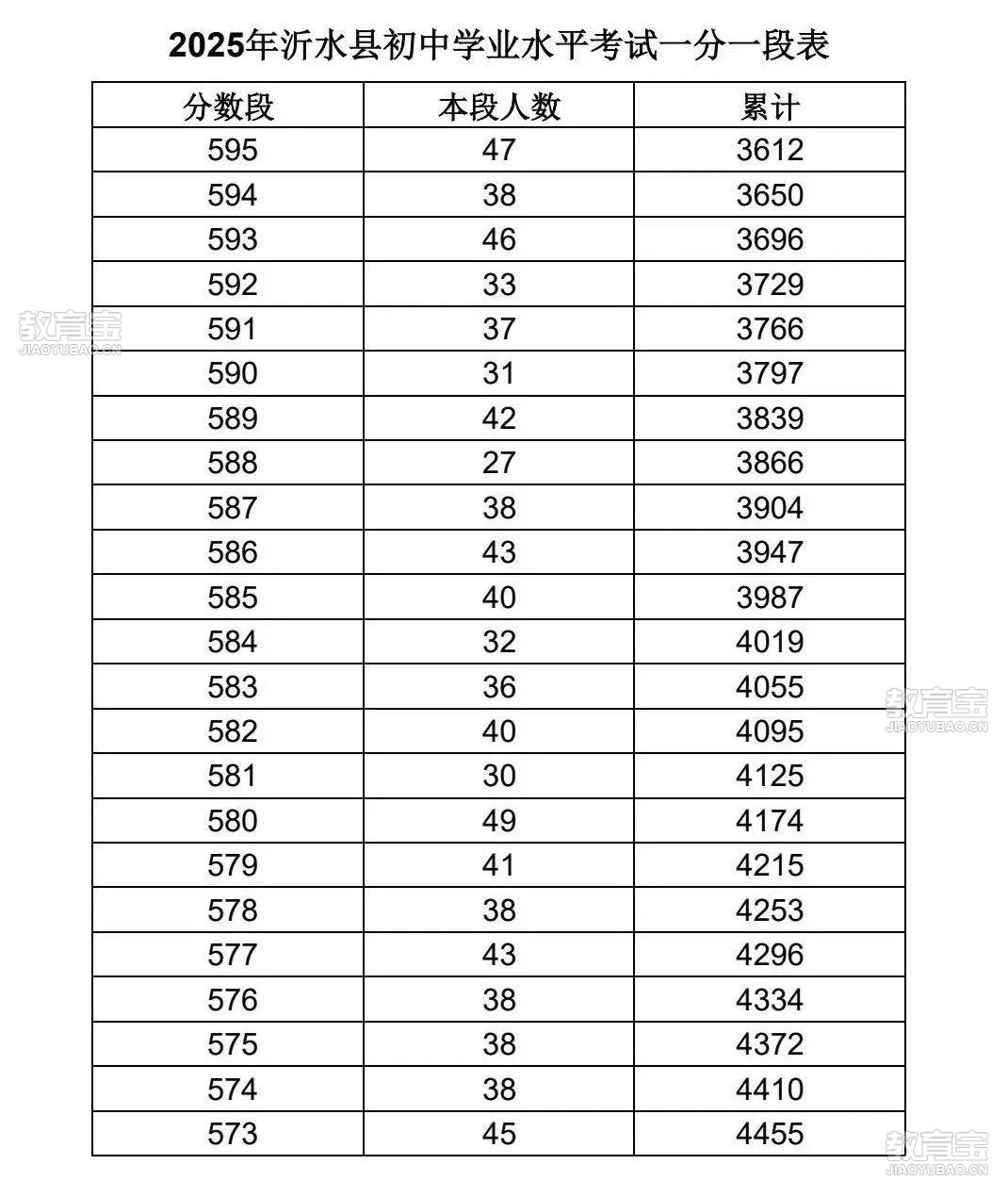 2025年沂水县初中学业水平考试一分一段表

| 分数段 | 本段人数 | 累计 |
|---|---|---|
| 595 | 47 | 3612 |
| 594 | 38 | 3650 |
| 593 | 46 | 3696 |
| 592 | 33 | 3729 |
| 591 | 37 | 3766 |
| 590 | 31 | 3797 |
| 589 | 42 | 3839 |
| 588 | 27 | 3866 |
| 587 | 38 | 3904 |
| 586 | 43 | 3947 |
| 585 | 40 | 3987 |
| 584 | 32 | 4019 |
| 583 | 36 | 4055 |
| 582 | 40 | 4095 |
| 581 | 30 | 4125 |
| 580 | 49 | 4174 |
| 579 | 41 | 4215 |
| 578 | 38 | 4253 |
| 577 | 43 | 4296 |
| 576 | 38 | 4334 |
| 575 | 38 | 4372 |
| 574 | 38 | 4410 |
| 573 | 45 | 4455 |

教育宝
JIAOYUBAO.CN
教育宝
JIAOYUBAO.CN
教育宝
JIAOYUBAO.CN